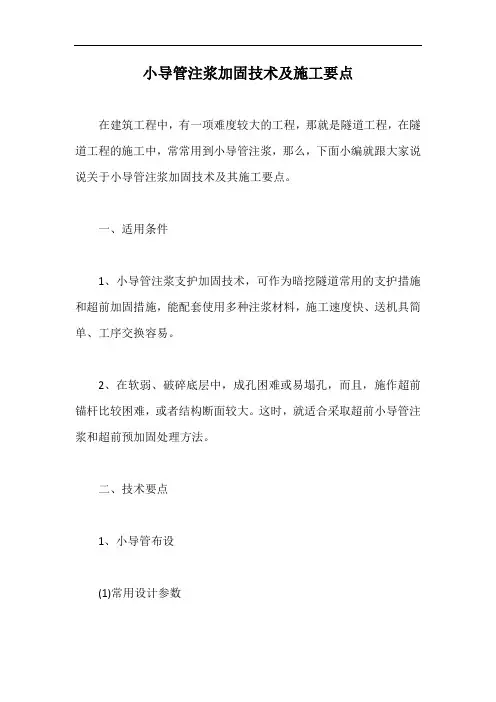 小导管注浆加固技术及施工要点

在建筑工程中，有一项难度较大的工程，那就是隧道工程，在隧道工程的施工中，常常用到小导管注浆，那么，下面小编就跟大家说说关于小导管注浆加固技术及其施工要点。

一、适用条件

1、小导管注浆支护加固技术，可作为暗挖隧道常用的支护措施和超前加固措施，能配套使用多种注浆材料，施工速度快、送机具简单、工序交换容易。

2、在软弱、破碎底层中，成孔困难或易塌孔，而且，施作超前锚杆比较困难，或者结构断面较大。这时，就适合采取超前小导管注浆和超前预加固处理方法。

二、技术要点

1、小导管布设

(1)常用设计参数